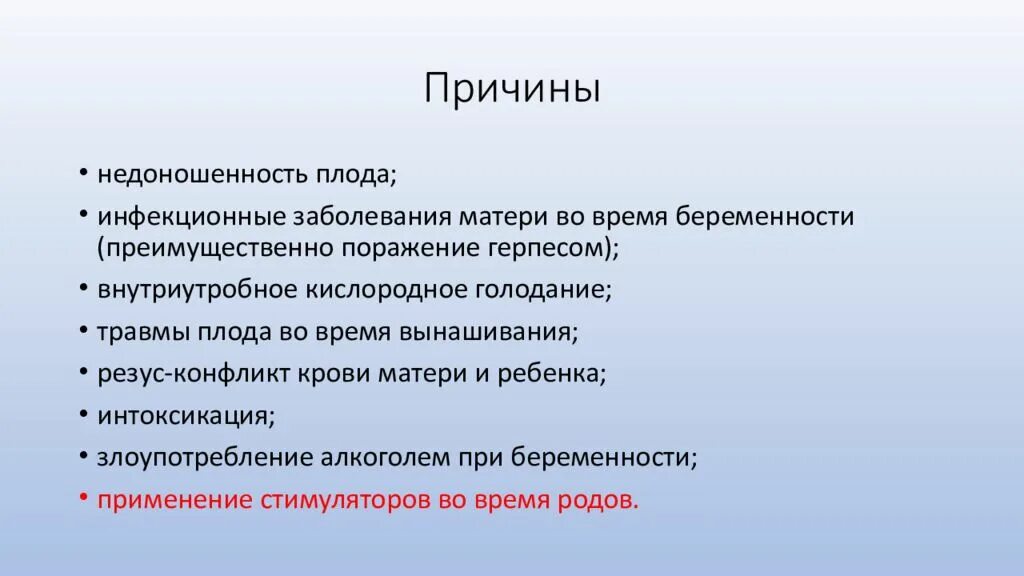 Причины

• недоношенность плода;
• инфекционные заболевания матери во время беременности (преимущественно поражение герпесом);
• внутриутробное кислородное голодание;
• травмы плода во время вынашивания;
• резус-конфликт крови матери и ребенка;
• интоксикация;
• злоупотребление алкоголем при беременности;
• применение стимуляторов во время родов.